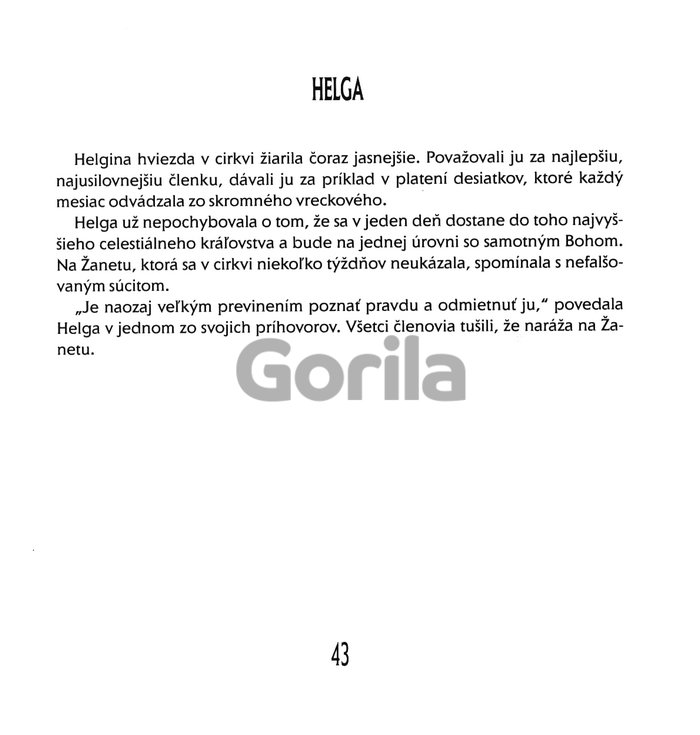 HELGA

Helgina hviezda v cirkvi žiarila čoraz jasnejšie. Považovali ju za najlepšiu, najusilovnejšiu členku, dávali ju za príklad v platení desiatkov, ktoré každý mesiac odvádzala zo skromného vreckového.

Helga už nepochybovala o tom, že sa v jeden deň dostane do toho najvyššieho celestiálneho kráľovstva a bude na jednej úrovni so samotným Bohom. Na Žanetu, ktorá sa v cirkvi niekoľko týždňov neukázala, spomínala s nefalšovaným súcitom.

„Je naozaj veľkým previnením poznať pravdu a odmietnuť ju," povedala Helga v jednom zo svojich príhovorov. Všetci členovia tušili, že naráža na Žanetu.

Gorila

43